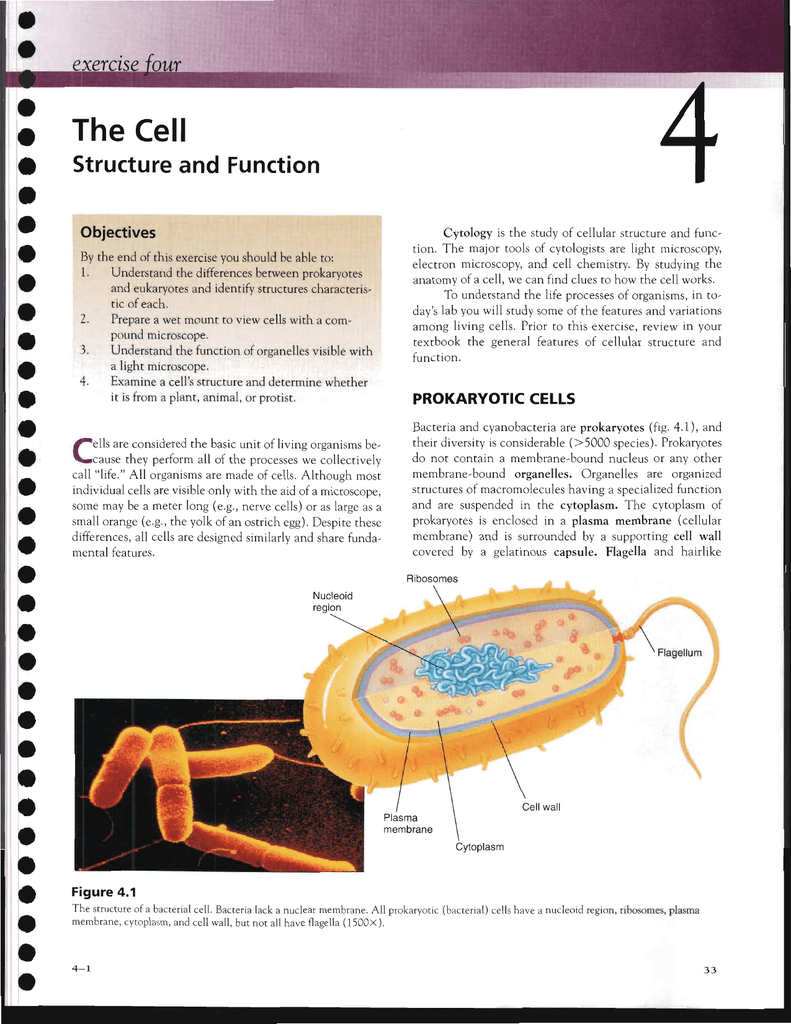 exercise four

The Cell
Structure and Function

4

Objectives

By the end of this exercise you should be able to:
1. Understand the differences between prokaryotes and eukaryotes and identify structures characteristic of each.
2. Prepare a wet mount to view cells with a compound microscope.
3. Understand the function of organelles visible with a light microscope.
4. Examine a cell's structure and determine whether it is from a plant, animal, or protist.

Cells are considered the basic unit of living organisms because they perform all of the processes we collectively call "life." All organisms are made of cells. Although most individual cells are visible only with the aid of a microscope, some may be a meter long (e.g., nerve cells) or as large as a small orange (e.g., the yolk of an ostrich egg). Despite these differences, all cells are designed similarly and share fundamental features.

Cytology is the study of cellular structure and function. The major tools of cytologists are light microscopy, electron microscopy, and cell chemistry. By studying the anatomy of a cell, we can find clues to how the cell works.

To understand the life processes of organisms, in today's lab you will study some of the features and variations among living cells. Prior to this exercise, review in your textbook the general features of cellular structure and function.

PROKARYOTIC CELLS

Bacteria and cyanobacteria are prokaryotes (fig. 4.1), and their diversity is considerable (>5000 species). Prokaryotes do not contain a membrane-bound nucleus or any other membrane-bound organelles. Organelles are organized structures of macromolecules having a specialized function and are suspended in the cytoplasm. The cytoplasm of prokaryotes is enclosed in a plasma membrane (cellular membrane) and is surrounded by a supporting cell wall covered by a gelatinous capsule. Flagella and hairlike

Ribosomes
Nucleoid region
Flagellum
Cell wall
Plasma membrane
Cytoplasm

Figure 4.1
The structure of a bacterial cell. Bacteria lack a nuclear membrane. All prokaryotic (bacterial) cells have a nucleoid region, ribosomes, plasma membrane, cytoplasm, and cell wall, but not all have flagella (1500×).

4–1

33